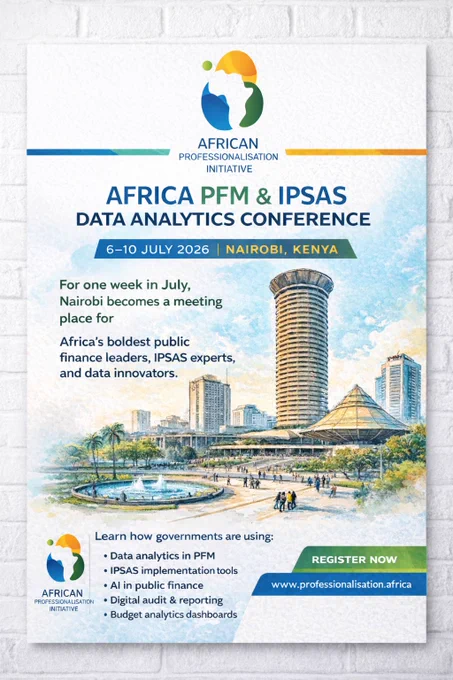 AFRICAN
PROFESSIONALISATION
INITIATIVE

AFRICA PFM & IPSAS
DATA ANALYTICS CONFERENCE

6–10 JULY 2026 | NAIROBI, KENYA

For one week in July, Nairobi becomes a meeting place for

Africa's boldest public finance leaders, IPSAS experts, and data innovators.

AFRICAN
PROFESSIONALISATION
INITIATIVE

Learn how governments are using:
• Data analytics in PFM
• IPSAS implementation tools
• AI in public finance
• Digital audit & reporting
• Budget analytics dashboards

REGISTER NOW

www.professionalisation.africa